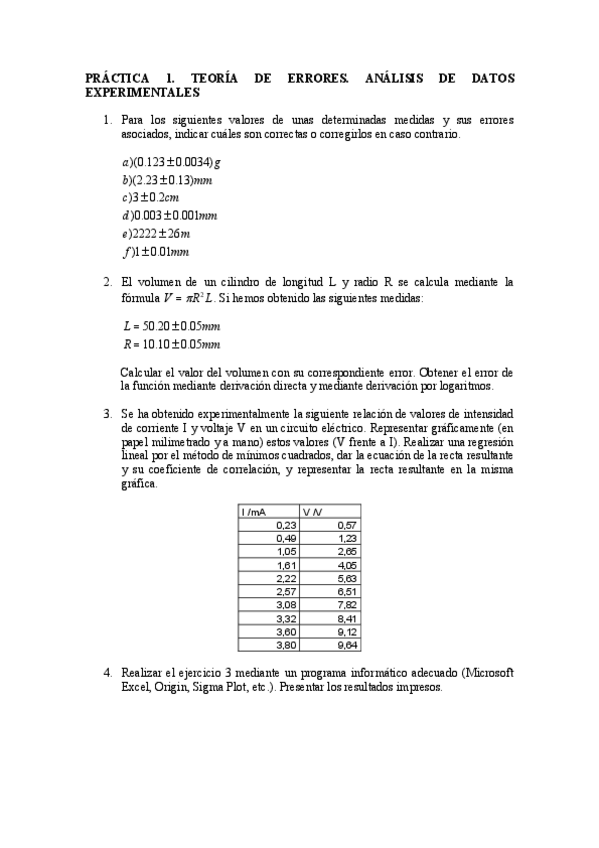 PRÁCTICA 1. TEORÍA DE ERRORES. ANÁLISIS DE DATOS EXPERIMENTALES

1. Para los siguientes valores de unas determinadas medidas y sus errores asociados, indicar cuáles son correctas o corregirlos en caso contrario.

$a)(0.123 \pm 0.0034)g$
$b)(2.23 \pm 0.13)mm$
$c)3 \pm 0.2cm$
$d)0.003 \pm 0.001mm$
$e)2222 \pm 26m$
$f)1 \pm 0.01mm$

2. El volumen de un cilindro de longitud L y radio R se calcula mediante la fórmula $V = \pi R^2 L$. Si hemos obtenido las siguientes medidas:

$L = 50.20 \pm 0.05mm$
$R = 10.10 \pm 0.05mm$

Calcular el valor del volumen con su correspondiente error. Obtener el error de la función mediante derivación directa y mediante derivación por logaritmos.

3. Se ha obtenido experimentalmente la siguiente relación de valores de intensidad de corriente I y voltaje V en un circuito eléctrico. Representar gráficamente (en papel milimetrado y a mano) estos valores (V frente a I). Realizar una regresión lineal por el método de mínimos cuadrados, dar la ecuación de la recta resultante y su coeficiente de correlación, y representar la recta resultante en la misma gráfica.

| I /mA | V /V |
|---|---|
| 0,23 | 0,57 |
| 0,49 | 1,23 |
| 1,05 | 2,65 |
| 1,61 | 4,05 |
| 2,22 | 5,63 |
| 2,57 | 6,51 |
| 3,08 | 7,82 |
| 3,32 | 8,41 |
| 3,60 | 9,12 |
| 3,80 | 9,64 |

4. Realizar el ejercicio 3 mediante un programa informático adecuado (Microsoft Excel, Origin, Sigma Plot, etc.). Presentar los resultados impresos.